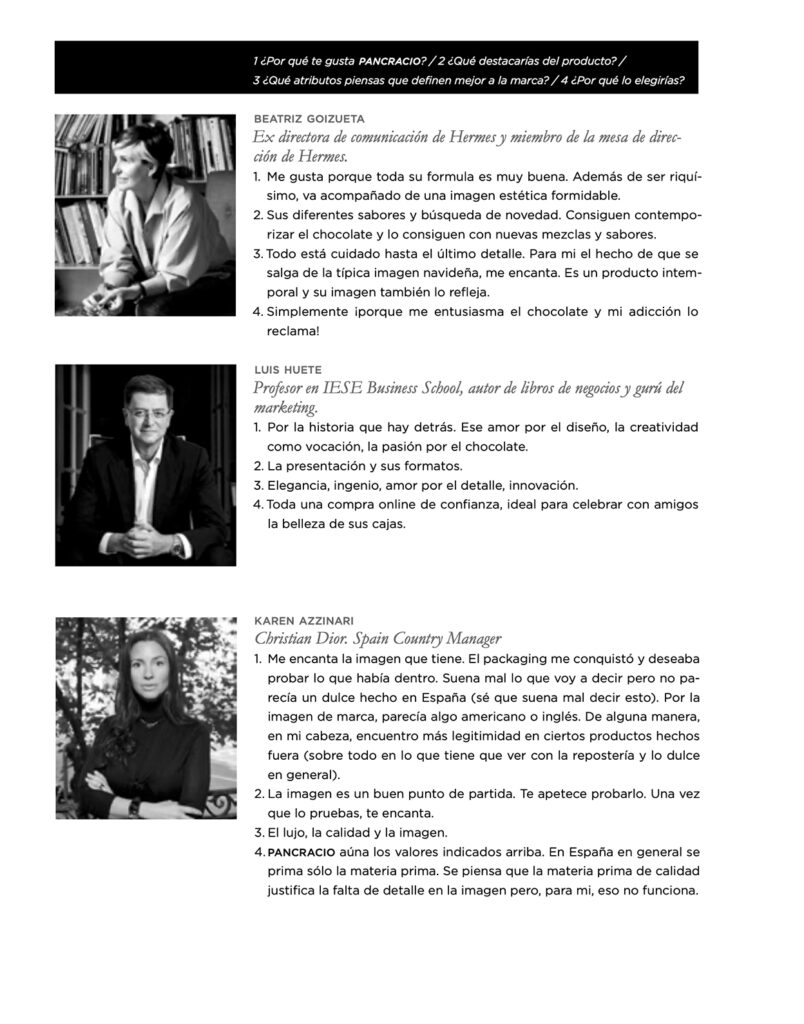 1 ¿Por qué te gusta PANCRACIO? / 2 ¿Qué destacarías del producto? / 3 ¿Qué atributos piensas que definen mejor a la marca? / 4 ¿Por qué lo elegirías?

BEATRIZ GOIZUETA
Ex directora de comunicación de Hermes y miembro de la mesa de dirección de Hermes.

1. Me gusta porque toda su formula es muy buena. Además de ser riquísimo, va acompañado de una imagen estética formidable.
2. Sus diferentes sabores y búsqueda de novedad. Consiguen contemporizar el chocolate y lo consiguen con nuevas mezclas y sabores.
3. Todo está cuidado hasta el último detalle. Para mi el hecho de que se salga de la típica imagen navideña, me encanta. Es un producto intemporal y su imagen también lo refleja.
4. Simplemente ¡porque me entusiasma el chocolate y mi adicción lo reclama!

LUIS HUETE
Profesor en IESE Business School, autor de libros de negocios y gurú del marketing.

1. Por la historia que hay detrás. Ese amor por el diseño, la creatividad como vocación, la pasión por el chocolate.
2. La presentación y sus formatos.
3. Elegancia, ingenio, amor por el detalle, innovación.
4. Toda una compra online de confianza, ideal para celebrar con amigos la belleza de sus cajas.

KAREN AZZINARI
Christian Dior. Spain Country Manager

1. Me encanta la imagen que tiene. El packaging me conquistó y deseaba probar lo que había dentro. Suena mal lo que voy a decir pero no parecía un dulce hecho en España (sé que suena mal decir esto). Por la imagen de marca, parecía algo americano o inglés. De alguna manera, en mi cabeza, encuentro más legitimidad en ciertos productos hechos fuera (sobre todo en lo que tiene que ver con la repostería y lo dulce en general).
2. La imagen es un buen punto de partida. Te apetece probarlo. Una vez que lo pruebas, te encanta.
3. El lujo, la calidad y la imagen.
4. PANCRACIO aúna los valores indicados arriba. En España en general se prima sólo la materia prima. Se piensa que la materia prima de calidad justifica la falta de detalle en la imagen pero, para mi, eso no funciona.